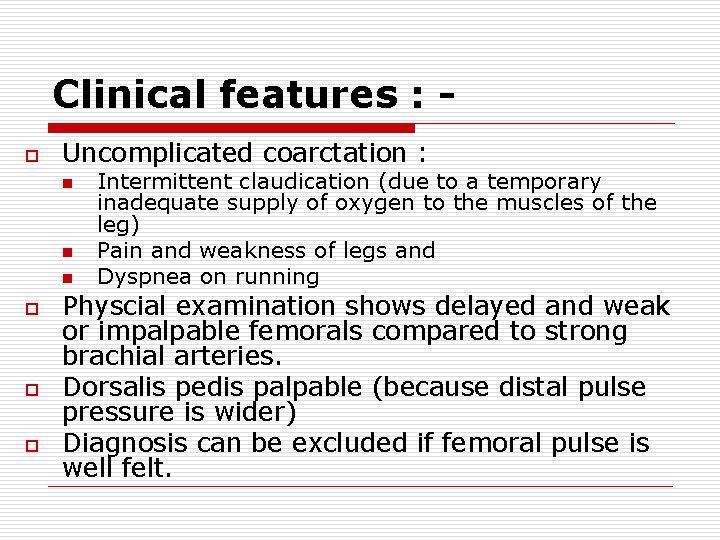 Clinical features : -

Uncomplicated coarctation :

Intermittent claudication (due to a temporary inadequate supply of oxygen to the muscles of the leg)

Pain and weakness of legs and

Dyspnea on running

Physcial examination shows delayed and weak or impalpable femorals compared to strong brachial arteries.

Dorsalis pedis palpable (because distal pulse pressure is wider)

Diagnosis can be excluded if femoral pulse is well felt.